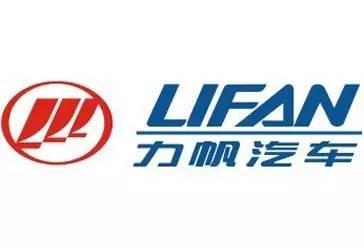 LIFAN
力帆汽车